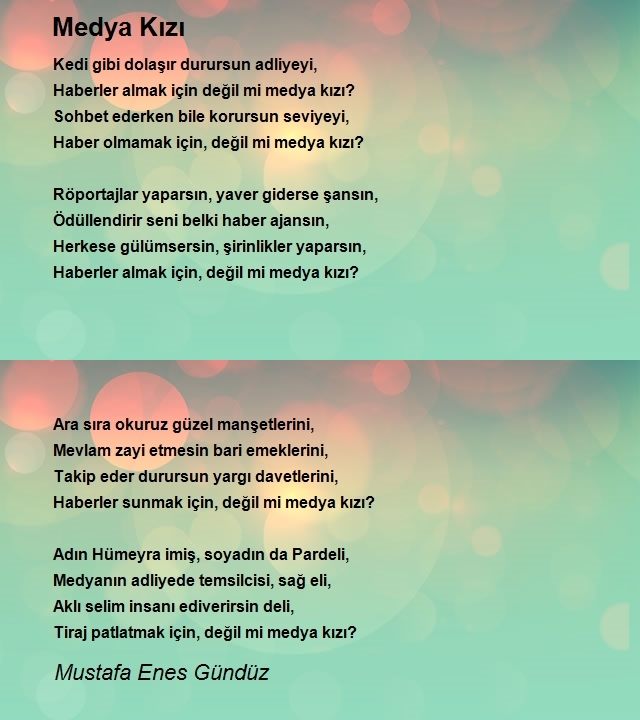 Medya Kızı

Kedi gibi dolaşır durursun adliyeyi,
Haberler almak için değil mi medya kızı?
Sohbet ederken bile korursun seviyeyi,
Haber olmamak için, değil mi medya kızı?

Röportajlar yaparsın, yaver giderse şansın,
Ödüllendirir seni belki haber ajansın,
Herkese gülümsersin, şirinlikler yaparsın,
Haberler almak için, değil mi medya kızı?

Ara sıra okuruz güzel manşetlerini,
Mevlam zayi etmesin bari emeklerini,
Takip eder durursun yargı davetlerini,
Haberler sunmak için, değil mi medya kızı?

Adın Hümeyra imiş, soyadın da Pardeli,
Medyanın adliyede temsilcisi, sağ eli,
Aklı selim insanı ediverirsin deli,
Tiraj patlatmak için, değil mi medya kızı?

Mustafa Enes Gündüz